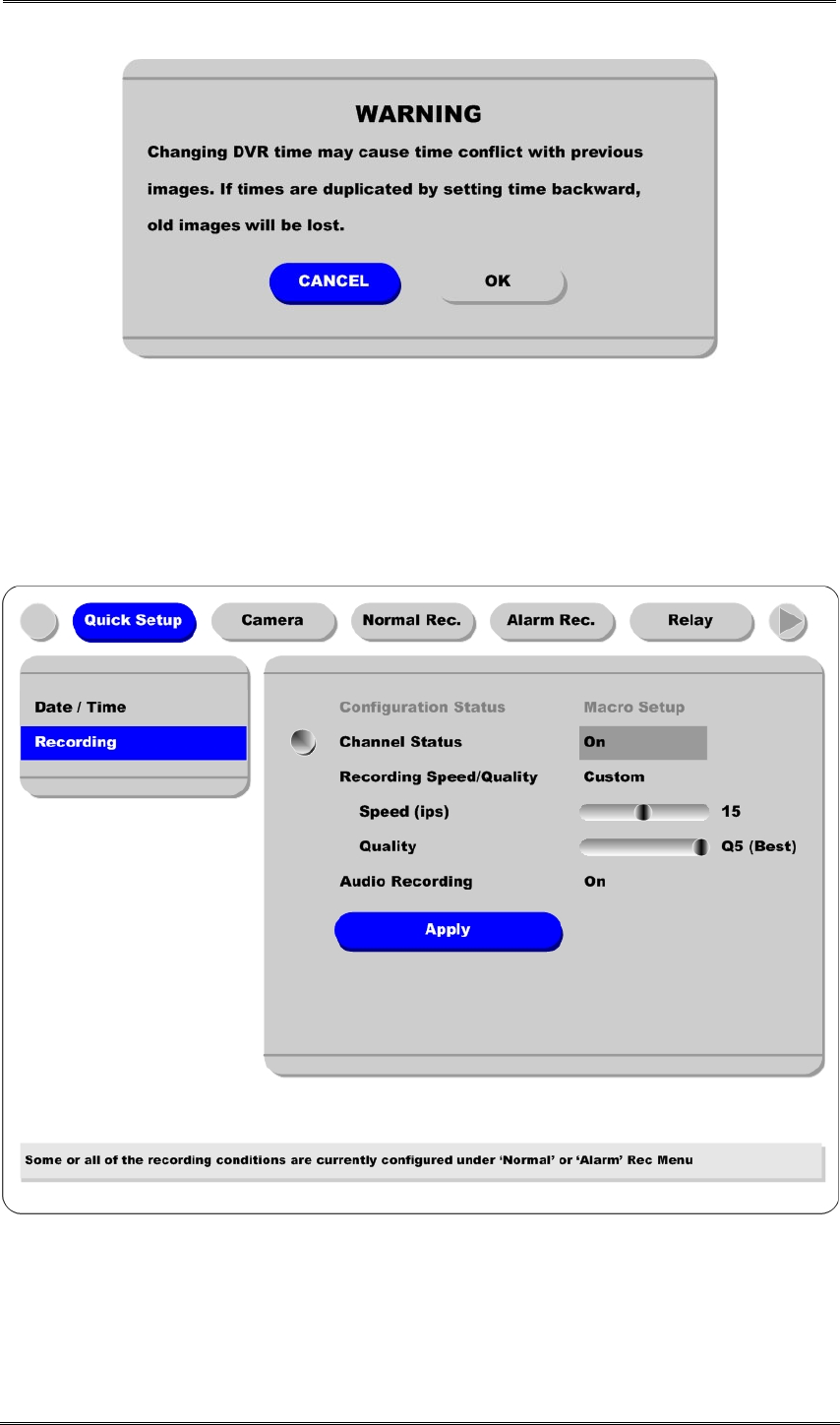 WARNING

Changing DVR time may cause time conflict with previous images. If times are duplicated by setting time backward, old images will be lost.

CANCEL OK

Quick Setup Camera Normal Rec. Alarm Rec. Relay

Date / Time
Recording

Configuration Status Macro Setup
Channel Status On
Recording Speed/Quality Custom
Speed (ips) 15
Quality Q5 (Best)
Audio Recording On
Apply

Some or all of the recording conditions are currently configured under 'Normal' or 'Alarm' Rec Menu